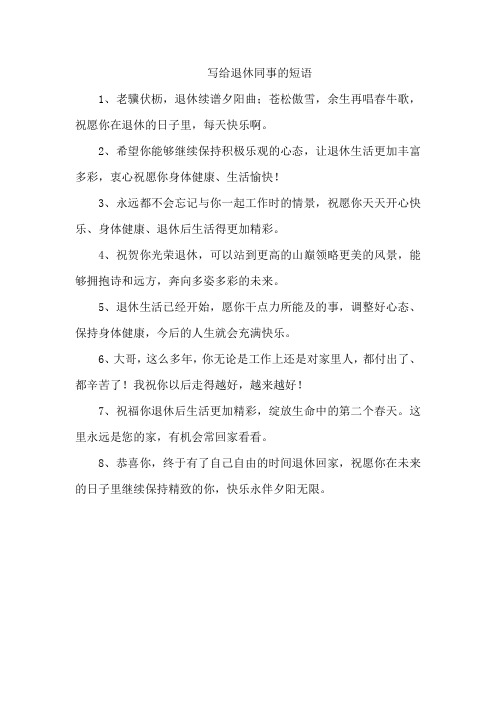 写给退休同事的短语

1、老骥伏枥，退休续谱夕阳曲；苍松傲雪，余生再唱春牛歌，祝愿你在退休的日子里，每天快乐啊。

2、希望你能够继续保持积极乐观的心态，让退休生活更加丰富多彩，衷心祝愿你身体健康、生活愉快！

3、永远都不会忘记与你一起工作时的情景，祝愿你天天开心快乐、身体健康、退休后生活得更加精彩。

4、祝贺你光荣退休，可以站到更高的山巅领略更美的风景，能够拥抱诗和远方，奔向多姿多彩的未来。

5、退休生活已经开始，愿你干点力所能及的事，调整好心态、保持身体健康，今后的人生就会充满快乐。

6、大哥，这么多年，你无论是工作上还是对家里人，都付出了、都辛苦了！我祝你以后走得越好，越来越好！

7、祝福你退休后生活更加精彩，绽放生命中的第二个春天。这里永远是您的家，有机会常回家看看。

8、恭喜你，终于有了自己自由的时间退休回家，祝愿你在未来的日子里继续保持精致的你，快乐永伴夕阳无限。